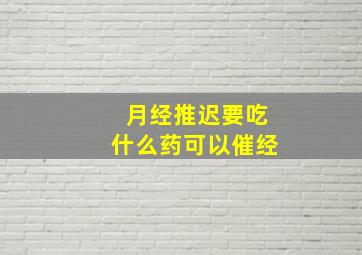 月经推迟要吃
什么药可以催经